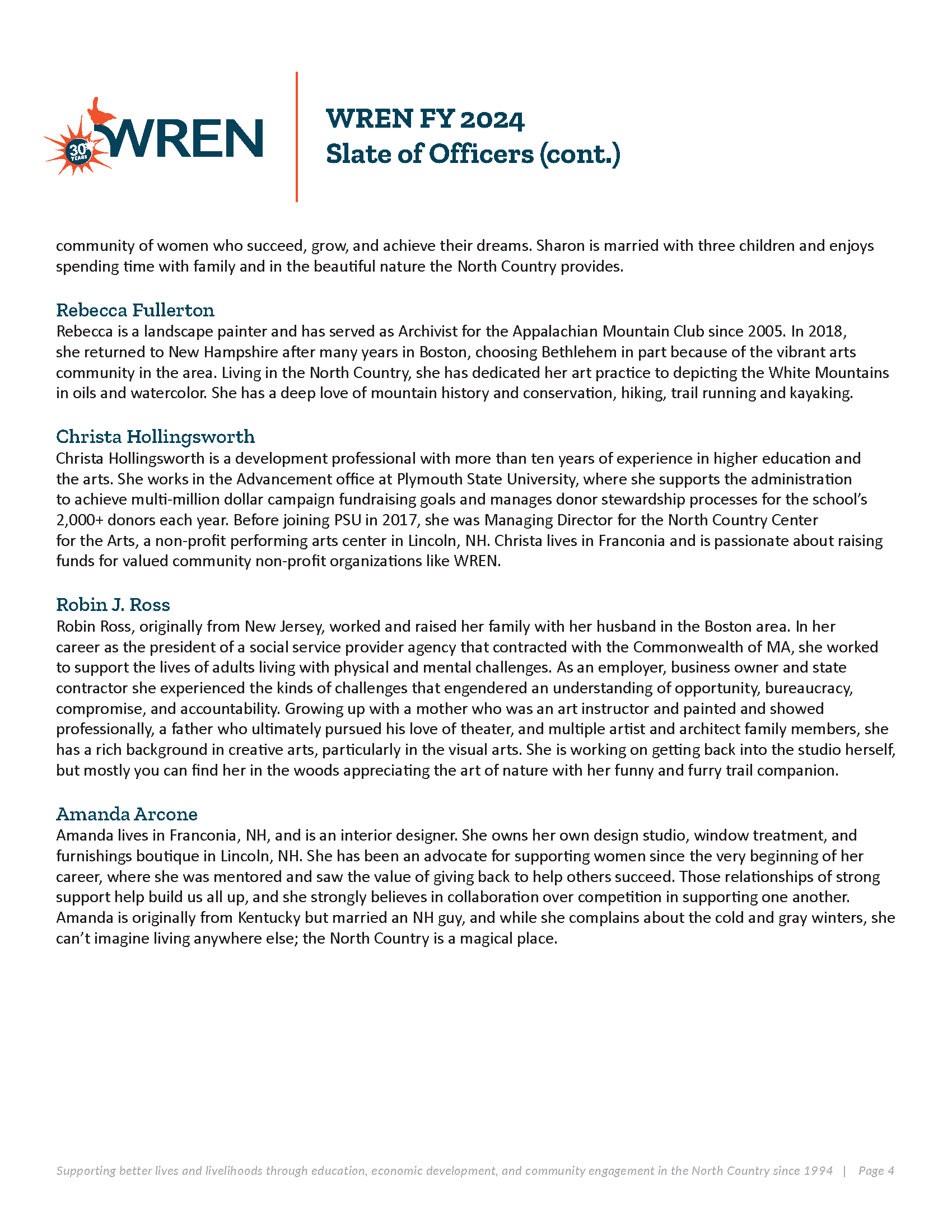 30 YEARS WREN

WREN FY 2024
Slate of Officers (cont.)

community of women who succeed, grow, and achieve their dreams. Sharon is married with three children and enjoys spending time with family and in the beautiful nature the North Country provides.

Rebecca Fullerton
Rebecca is a landscape painter and has served as Archivist for the Appalachian Mountain Club since 2005. In 2018, she returned to New Hampshire after many years in Boston, choosing Bethlehem in part because of the vibrant arts community in the area. Living in the North Country, she has dedicated her art practice to depicting the White Mountains in oils and watercolor. She has a deep love of mountain history and conservation, hiking, trail running and kayaking.

Christa Hollingsworth
Christa Hollingsworth is a development professional with more than ten years of experience in higher education and the arts. She works in the Advancement office at Plymouth State University, where she supports the administration to achieve multi-million dollar campaign fundraising goals and manages donor stewardship processes for the school's 2,000+ donors each year. Before joining PSU in 2017, she was Managing Director for the North Country Center for the Arts, a non-profit performing arts center in Lincoln, NH. Christa lives in Franconia and is passionate about raising funds for valued community non-profit organizations like WREN.

Robin J. Ross
Robin Ross, originally from New Jersey, worked and raised her family with her husband in the Boston area. In her career as the president of a social service provider agency that contracted with the Commonwealth of MA, she worked to support the lives of adults living with physical and mental challenges. As an employer, business owner and state contractor she experienced the kinds of challenges that engendered an understanding of opportunity, bureaucracy, compromise, and accountability. Growing up with a mother who was an art instructor and painted and showed professionally, a father who ultimately pursued his love of theater, and multiple artist and architect family members, she has a rich background in creative arts, particularly in the visual arts. She is working on getting back into the studio herself, but mostly you can find her in the woods appreciating the art of nature with her funny and furry trail companion.

Amanda Arcone
Amanda lives in Franconia, NH, and is an interior designer. She owns her own design studio, window treatment, and furnishings boutique in Lincoln, NH. She has been an advocate for supporting women since the very beginning of her career, where she was mentored and saw the value of giving back to help others succeed. Those relationships of strong support help build us all up, and she strongly believes in collaboration over competition in supporting one another. Amanda is originally from Kentucky but married an NH guy, and while she complains about the cold and gray winters, she can't imagine living anywhere else; the North Country is a magical place.

Supporting better lives and livelihoods through education, economic development, and community engagement in the North Country since 1994 | Page 4